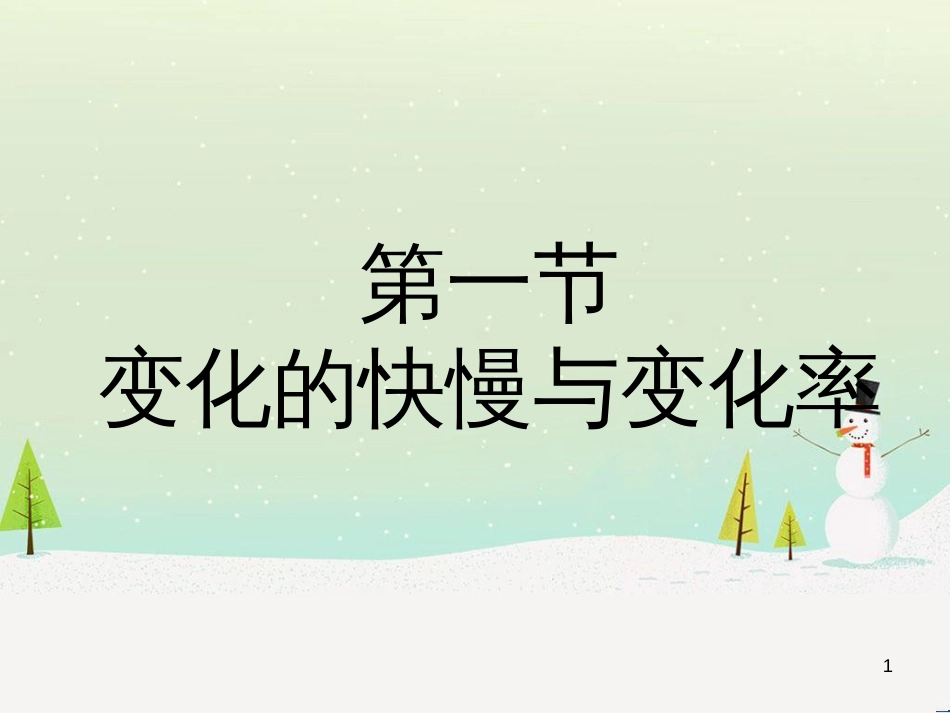 第一节
变化的快慢与变化率

1